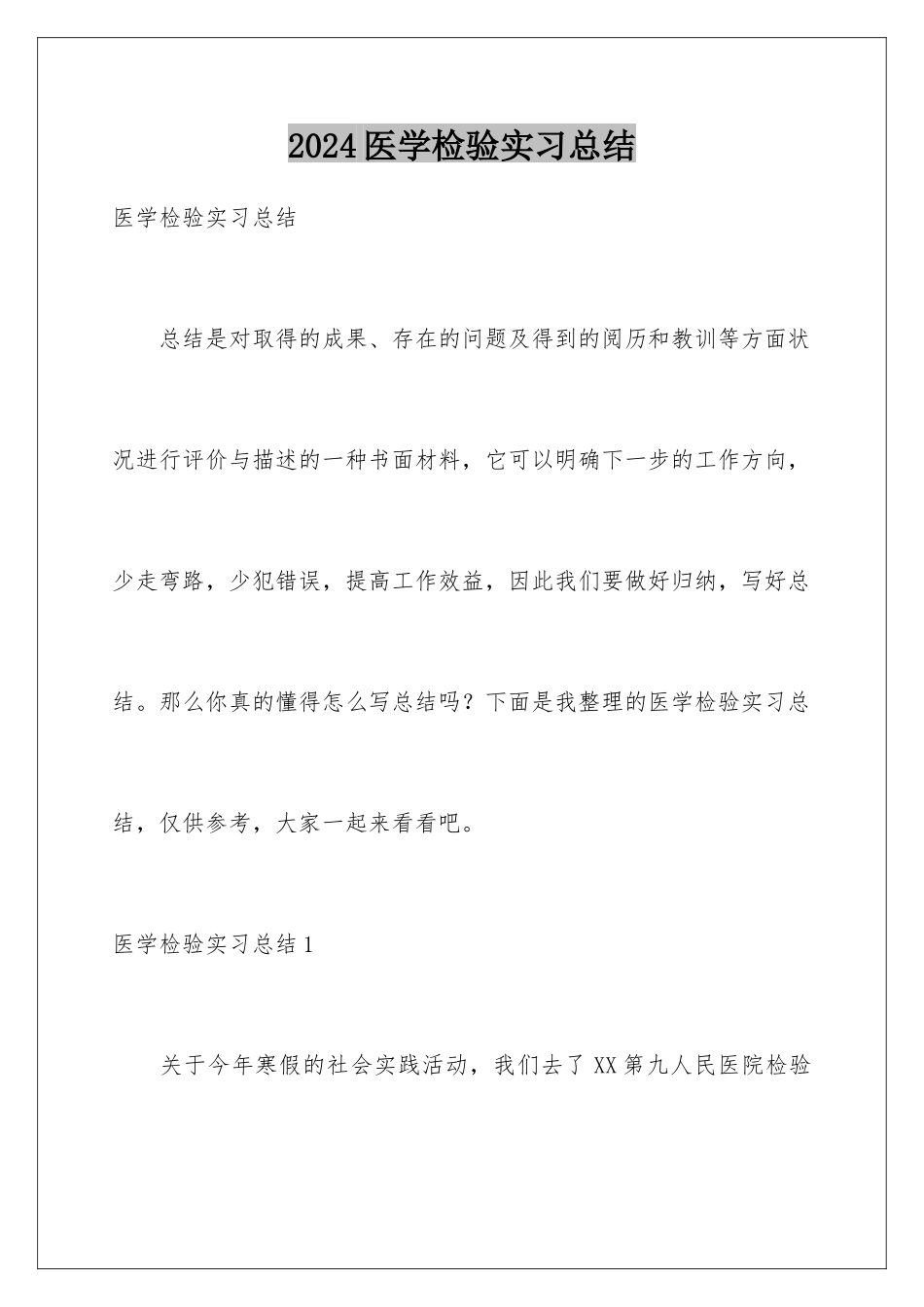 2024医学检验实习总结

医学检验实习总结

总结是对取得的成果、存在的问题及得到的阅历和教训等方面状况进行评价与描述的一种书面材料，它可以明确下一步的工作方向，少走弯路，少犯错误，提高工作效益，因此我们要做好归纳，写好总结。那么你真的懂得怎么写总结吗？下面是我整理的医学检验实习总结，仅供参考，大家一起来看看吧。

医学检验实习总结1

关于今年寒假的社会实践活动，我们去了XX第九人民医院检验